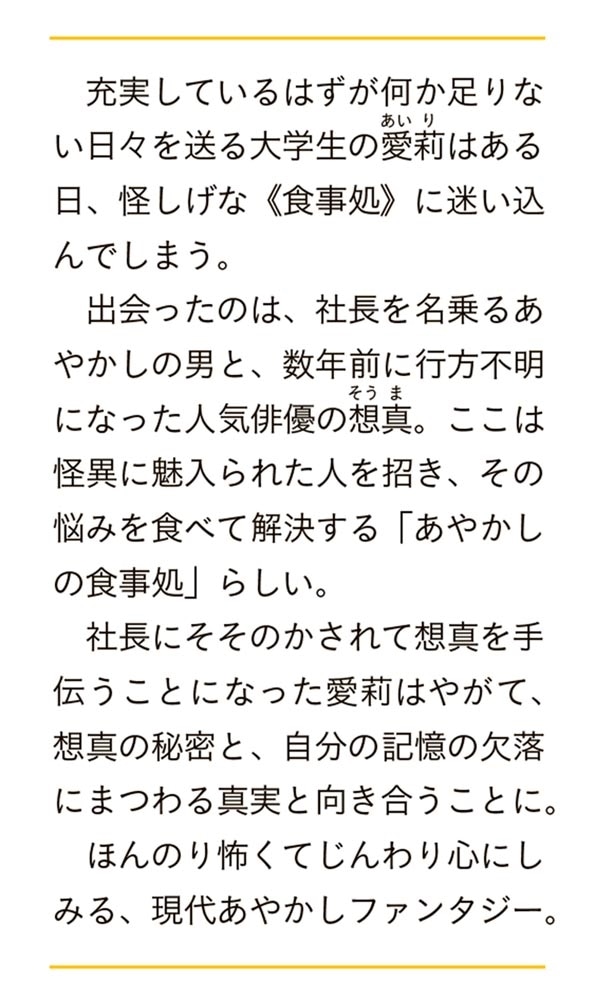 充実しているはずが何か足りない日々を送る大学生の愛莉（あいり）はある日、怪しげな《食事処》に迷い込んでしまう。

出会ったのは、社長を名乗るあやかしの男と、数年前に行方不明になった人気俳優の想真（そうま）。ここは怪異に魅入られた人を招き、その悩みを食べて解決する「あやかしの食事処」らしい。

社長にそそのかされて想真を手伝うことになった愛莉はやがて、想真の秘密と、自分の記憶の欠落にまつわる真実と向き合うことに。

ほんのり怖くてじんわり心にしみる、現代あやかしファンタジー。